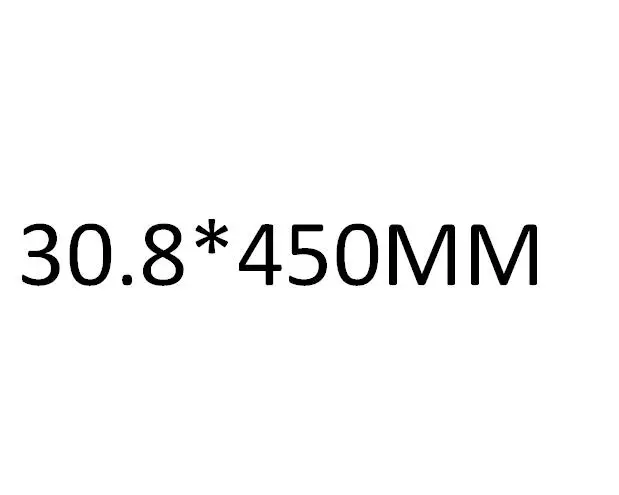 30.8*450MM